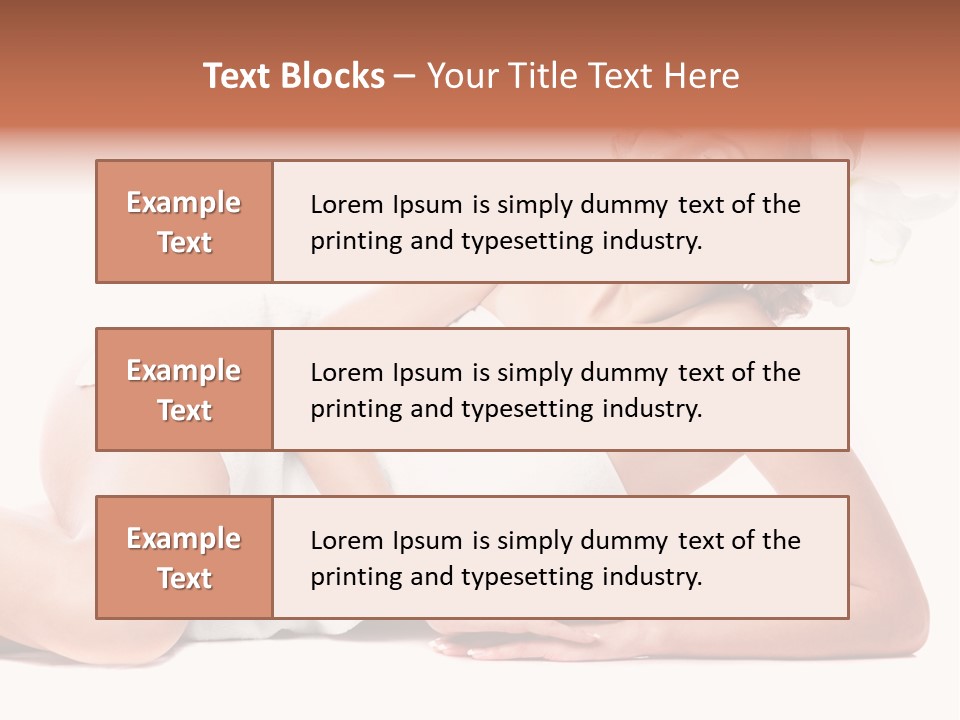 Text Blocks – Your Title Text Here

Example Text

Lorem Ipsum is simply dummy text of the printing and typesetting industry.

Example Text

Lorem Ipsum is simply dummy text of the printing and typesetting industry.

Example Text

Lorem Ipsum is simply dummy text of the printing and typesetting industry.